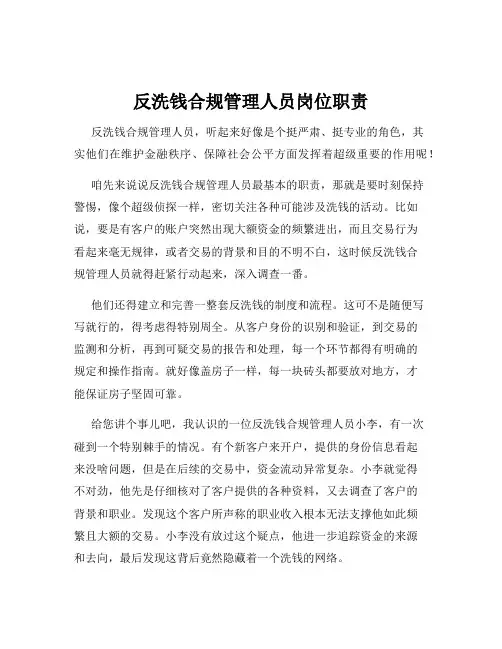 反洗钱合规管理人员岗位职责

反洗钱合规管理人员，听起来好像是个挺严肃、挺专业的角色，其实他们在维护金融秩序、保障社会公平方面发挥着超级重要的作用呢！

咱先来说说反洗钱合规管理人员最基本的职责，那就是要时刻保持警惕，像个超级侦探一样，密切关注各种可能涉及洗钱的活动。比如说，要是有客户的账户突然出现大额资金的频繁进出，而且交易行为看起来毫无规律，或者交易的背景和目的不明不白，这时候反洗钱合规管理人员就得赶紧行动起来，深入调查一番。

他们还得建立和完善一整套反洗钱的制度和流程。这可不是随便写写就行的，得考虑得特别周全。从客户身份的识别和验证，到交易的监测和分析，再到可疑交易的报告和处理，每一个环节都得有明确的规定和操作指南。就好像盖房子一样，每一块砖头都要放对地方，才能保证房子坚固可靠。

给您讲个事儿吧，我认识的一位反洗钱合规管理人员小李，有一次碰到一个特别棘手的情况。有个新客户来开户，提供的身份信息看起来没啥问题，但是在后续的交易中，资金流动异常复杂。小李就觉得不对劲，他先是仔细核对了客户提供的各种资料，又去调查了客户的背景和职业。发现这个客户所声称的职业收入根本无法支撑他如此频繁且大额的交易。小李没有放过这个疑点，他进一步追踪资金的来源和去向，最后发现这背后竟然隐藏着一个洗钱的网络。